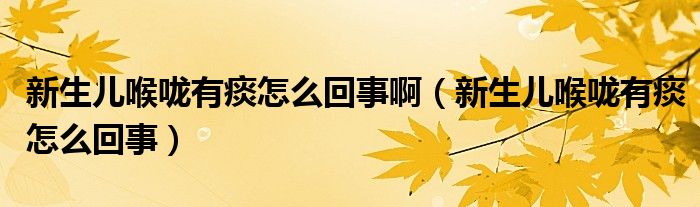 新生儿喉咙有痰怎么回事啊（新生儿喉咙有痰怎么回事）